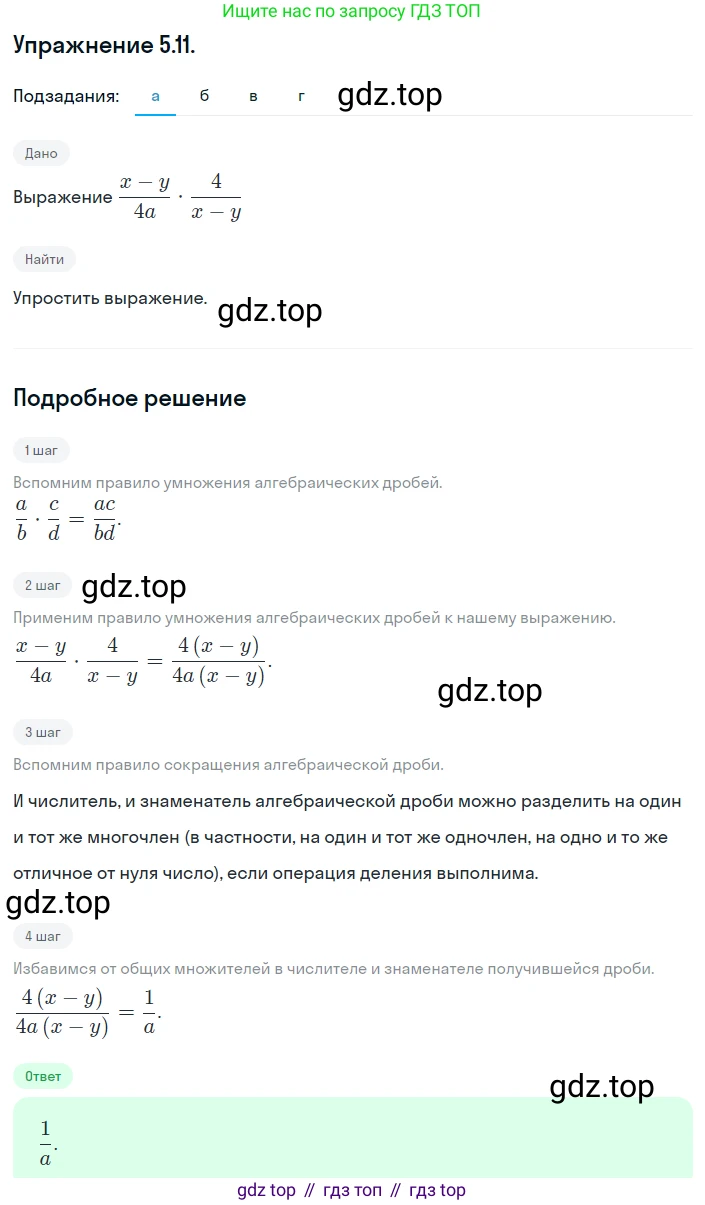 Ищите нас по запросу ГДЗ ТОП

Упражнение 5.11.

Подзадания: а б в г gdz.top

Дано

Выражение $\frac{x-y}{4a} \cdot \frac{4}{x-y}$

Найти

Упростить выражение. gdz.top

Подробное решение

1 шаг

Вспомним правило умножения алгебраических дробей.

$\frac{a}{b} \cdot \frac{c}{d} = \frac{ac}{bd}$.

2 шаг gdz.top

Применим правило умножения алгебраических дробей к нашему выражению.

$\frac{x-y}{4a} \cdot \frac{4}{x-y} = \frac{4(x-y)}{4a(x-y)}$.

gdz.top

3 шаг

Вспомним правило сокращения алгебраической дроби.

И числитель, и знаменатель алгебраической дроби можно разделить на один и тот же многочлен (в частности, на один и тот же одночлен, на одно и то же отличное от нуля число), если операция деления выполнима.

gdz.top

4 шаг

Избавимся от общих множителей в числителе и знаменателе получившейся дроби.

$\frac{4(x-y)}{4a(x-y)} = \frac{1}{a}$.

Ответ

gdz.top

$\frac{1}{a}$.

gdz top // гдз топ // гдз top